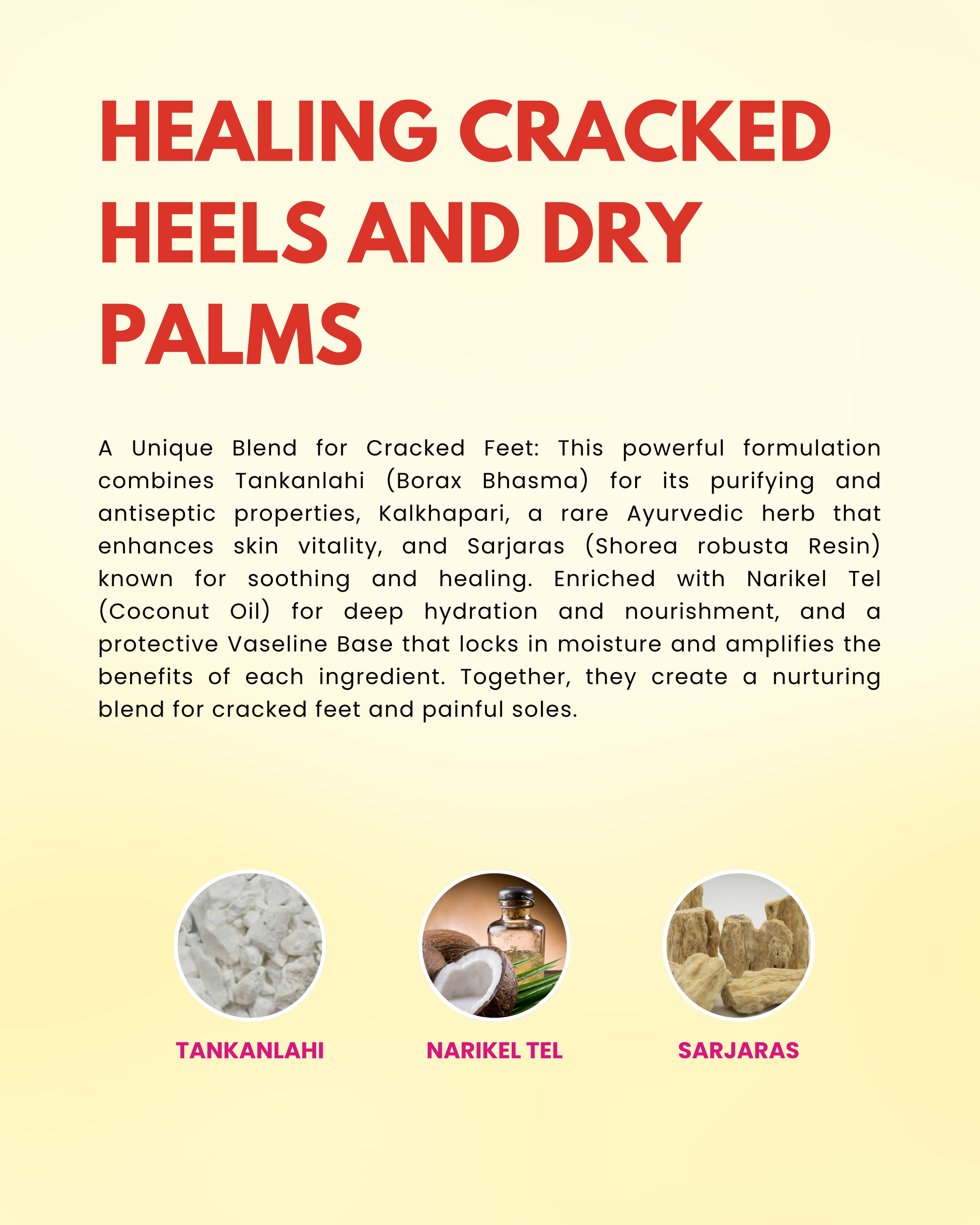 HEALING CRACKED HEELS AND DRY PALMS

A Unique Blend for Cracked Feet: This powerful formulation combines Tankanlahi (Borax Bhasma) for its purifying and antiseptic properties, Kalkhapari, a rare Ayurvedic herb that enhances skin vitality, and Sarjaras (Shorea robusta Resin) known for soothing and healing. Enriched with Narikel Tel (Coconut Oil) for deep hydration and nourishment, and a protective Vaseline Base that locks in moisture and amplifies the benefits of each ingredient. Together, they create a nurturing blend for cracked feet and painful soles.

TANKANLAHI

NARIKEL TEL

SARJARAS